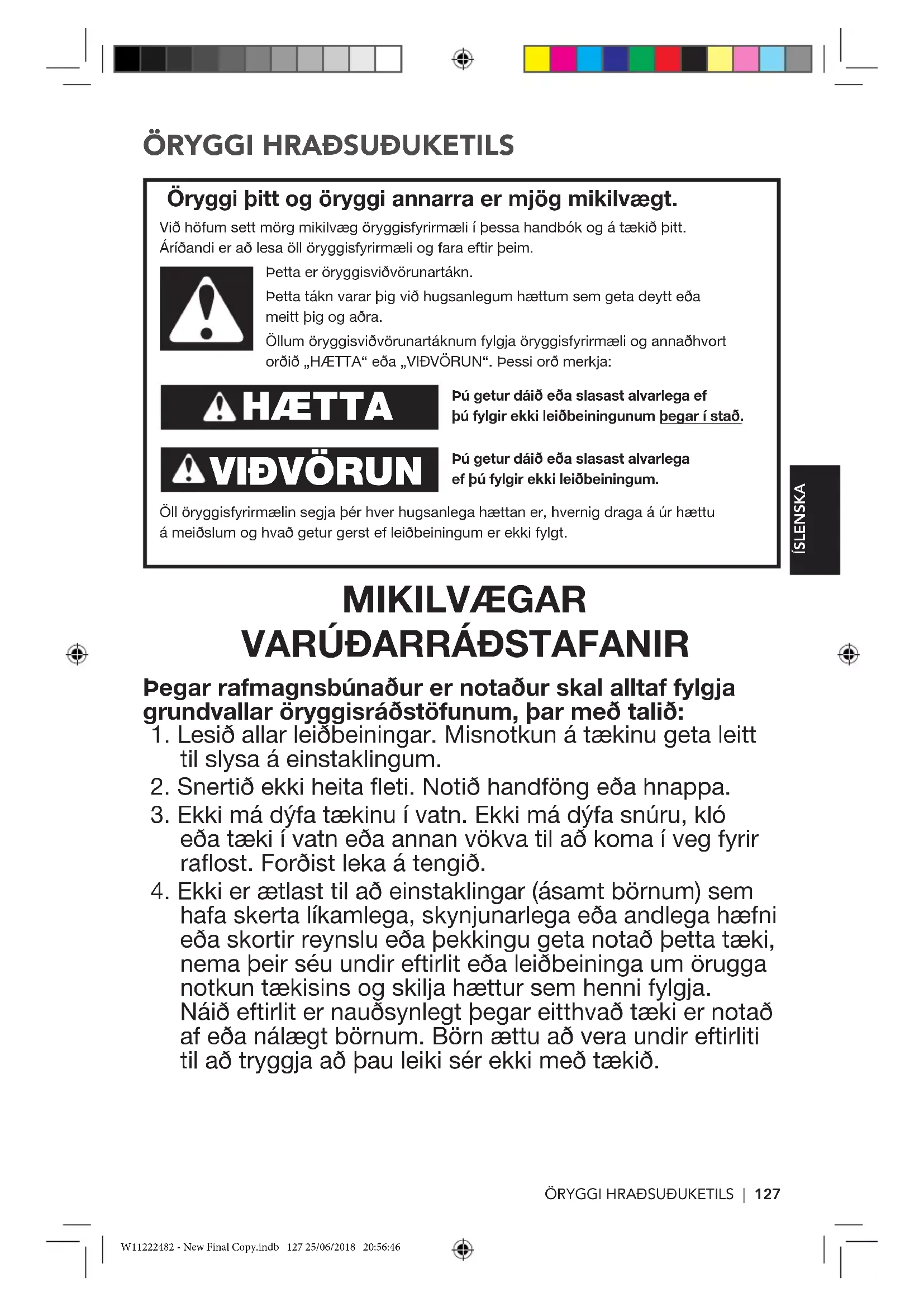 ÖRYGGI HRAÐSUÐUKETILS

Öryggi þitt og öryggi annarra er mjög mikilvægt.

Við höfum sett mörg mikilvæg öryggisfyrirmæli í þessa handbók og á tækið þitt. Áríðandi er að lesa öll öryggisfyrirmæli og fara eftir þeim.

Þetta er öryggisviðvörunartákn.

Þetta tákn varar þig við hugsanlegum hættum sem geta deytt eða meitt þig og aðra.

Öllum öryggisviðvörunartáknum fylgja öryggisfyrirmæli og annaðhvort orðið „HÆTTA“ eða „VIÐVÖRUN“. Þessi orð merkja:

HÆTTA

Þú getur dáið eða slasast alvarlega ef þú fylgir ekki leiðbeiningunum þegar í stað.

VIÐVÖRUN

Þú getur dáið eða slasast alvarlega ef þú fylgir ekki leiðbeiningum.

Öll öryggisfyrirmælin segja þér hver hugsanlega hættan er, hvernig draga á úr hættu á meiðslum og hvað getur gerst ef leiðbeiningum er ekki fylgt.

ÍSLENSKA

MIKILVÆGAR VARÚÐARRÁÐSTAFANIR

Þegar rafmagnsbúnaður er notaður skal alltaf fylgja grundvallar öryggisráðstöfunum, þar með talið:

1. Lesið allar leiðbeiningar. Misnotkun á tækinu geta leitt til slysa á einstaklingum.
2. Snertið ekki heita fleti. Notið handföng eða hnappa.
3. Ekki má dýfa tækinu í vatn. Ekki má dýfa snúru, kló eða tæki í vatn eða annan vökva til að koma í veg fyrir raflost. Forðist leka á tengið.
4. Ekki er ætlast til að einstaklingar (ásamt börnum) sem hafa skerta líkamlega, skynjunarlega eða andlega hæfni eða skortir reynslu eða þekkingu geta notað þetta tæki, nema þeir séu undir eftirlit eða leiðbeininga um örugga notkun tækisins og skilja hættur sem henni fylgja. Náið eftirlit er nauðsynlegt þegar eitthvað tæki er notað af eða nálægt börnum. Börn ættu að vera undir eftirliti til að tryggja að þau leiki sér ekki með tækið.

ÖRYGGI HRAÐSUÐUKETILS | 127

W11222482 - New Final Copy.indb 127 25/06/2018 20:56:46